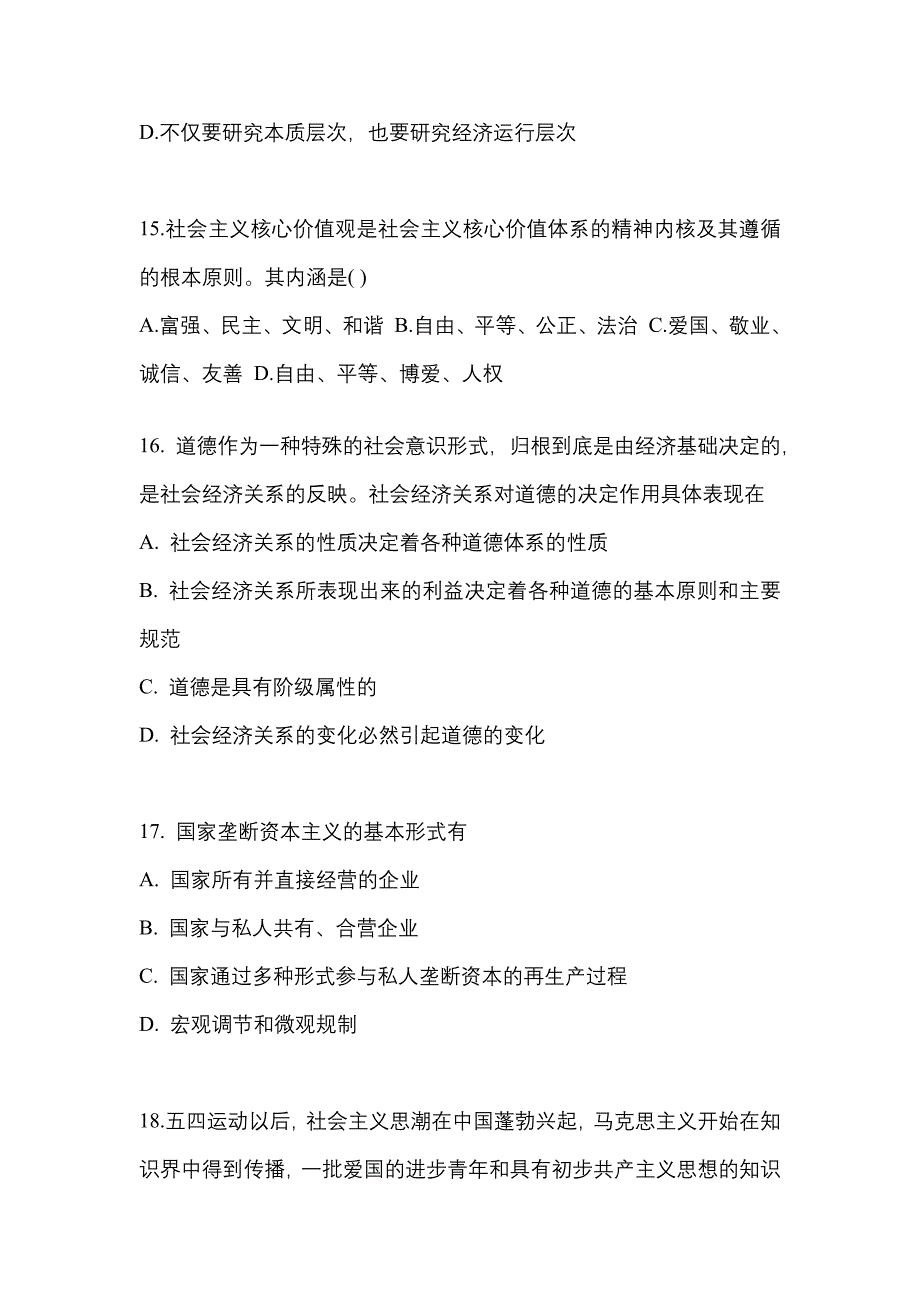 D.不仅要研究本质层次，也要研究经济运行层次

15.社会主义核心价值观是社会主义核心价值体系的精神内核及其遵循的根本原则。其内涵是( )

A.富强、民主、文明、和谐 B.自由、平等、公正、法治 C.爱国、敬业、诚信、友善 D.自由、平等、博爱、人权

16. 道德作为一种特殊的社会意识形式，归根到底是由经济基础决定的，是社会经济关系的反映。社会经济关系对道德的决定作用具体表现在

A. 社会经济关系的性质决定着各种道德体系的性质

B. 社会经济关系所表现出来的利益决定着各种道德的基本原则和主要规范

C. 道德是具有阶级属性的

D. 社会经济关系的变化必然引起道德的变化

17. 国家垄断资本主义的基本形式有

A. 国家所有并直接经营的企业

B. 国家与私人共有、合营企业

C. 国家通过多种形式参与私人垄断资本的再生产过程

D. 宏观调节和微观规制

18.五四运动以后，社会主义思潮在中国蓬勃兴起，马克思主义开始在知识界中得到传播，一批爱国的进步青年和具有初步共产主义思想的知识